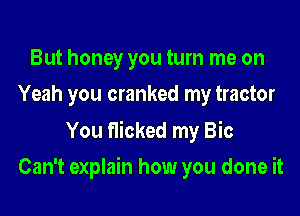 But honey you turn me on
Yeah you cranked my tractor
You flicked my Bic
Can't explain how you done it